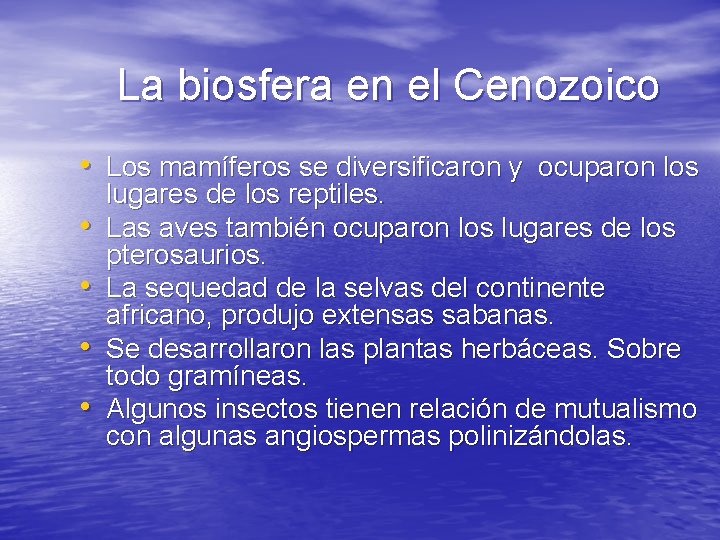 La biosfera en el Cenozoico

• Los mamíferos se diversificaron y ocuparon los lugares de los reptiles.
• Las aves también ocuparon los lugares de los pterosaurios.
• La sequedad de la selvas del continente africano, produjo extensas sabanas.
• Se desarrollaron las plantas herbáceas. Sobre todo gramíneas.
• Algunos insectos tienen relación de mutualismo con algunas angiospermas polinizándolas.